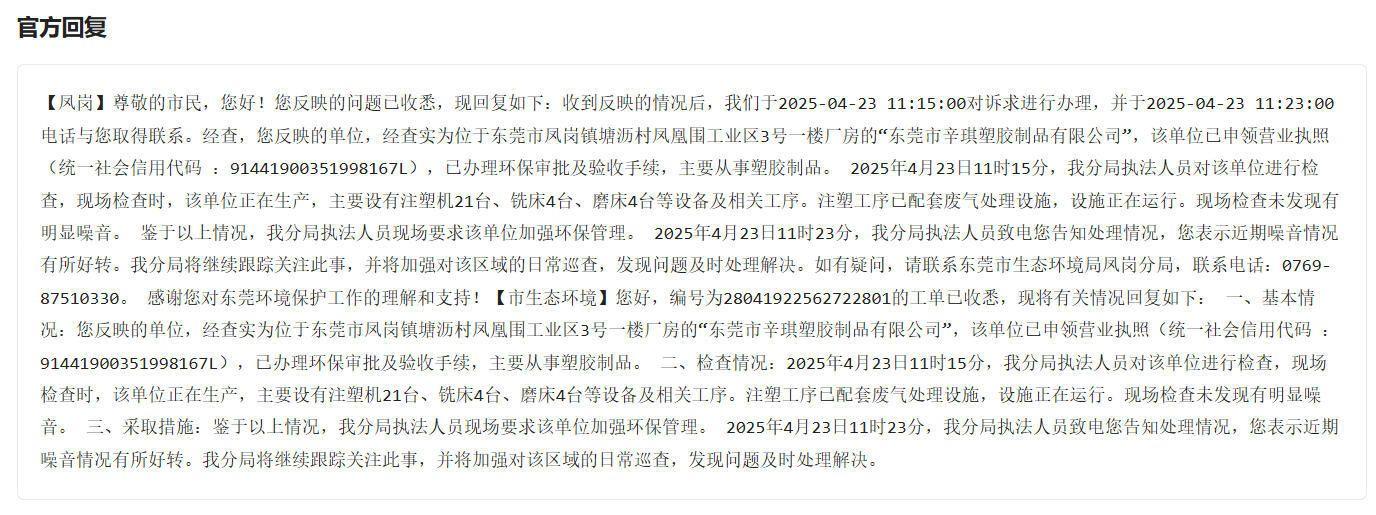 官方回复

【凤岗】尊敬的市民，您好！您反映的问题已收悉，现回复如下：收到反映的情况后，我们于2025-04-23 11:15:00对诉求进行办理，并于2025-04-23 11:23:00电话与您取得联系。经查，您反映的单位，经查实为位于东莞市凤岗镇塘沥村凤凰围工业区3号一楼厂房的“东莞市辛琪塑胶制品有限公司”，该单位已申领营业执照（统一社会信用代码 ：91441900351998167L），已办理环保审批及验收手续，主要从事塑胶制品。 2025年4月23日11时15分，我分局执法人员对该单位进行检查，现场检查时，该单位正在生产，主要设有注塑机21台、铣床4台、磨床4台等设备及相关工序。注塑工序已配套废气处理设施，设施正在运行。现场检查未发现有明显噪音。 鉴于以上情况，我分局执法人员现场要求该单位加强环保管理。 2025年4月23日11时23分，我分局执法人员致电您告知处理情况，您表示近期噪音情况有所好转。我分局将继续跟踪关注此事，并将加强对该区域的日常巡查，发现问题及时处理解决。如有疑问，请联系东莞市生态环境局凤岗分局，联系电话：0769-87510330。 感谢您对东莞环境保护工作的理解和支持！【市生态环境】您好，编号为28041922562722801的工单已收悉，现将有关情况回复如下： 一、基本情况：您反映的单位，经查实为位于东莞市凤岗镇塘沥村凤凰围工业区3号一楼厂房的“东莞市辛琪塑胶制品有限公司”，该单位已申领营业执照（统一社会信用代码 ：91441900351998167L），已办理环保审批及验收手续，主要从事塑胶制品。 二、检查情况：2025年4月23日11时15分，我分局执法人员对该单位进行检查，现场检查时，该单位正在生产，主要设有注塑机21台、铣床4台、磨床4台等设备及相关工序。注塑工序已配套废气处理设施，设施正在运行。现场检查未发现有明显噪音。 三、采取措施：鉴于以上情况，我分局执法人员现场要求该单位加强环保管理。 2025年4月23日11时23分，我分局执法人员致电您告知处理情况，您表示近期噪音情况有所好转。我分局将继续跟踪关注此事，并将加强对该区域的日常巡查，发现问题及时处理解决。